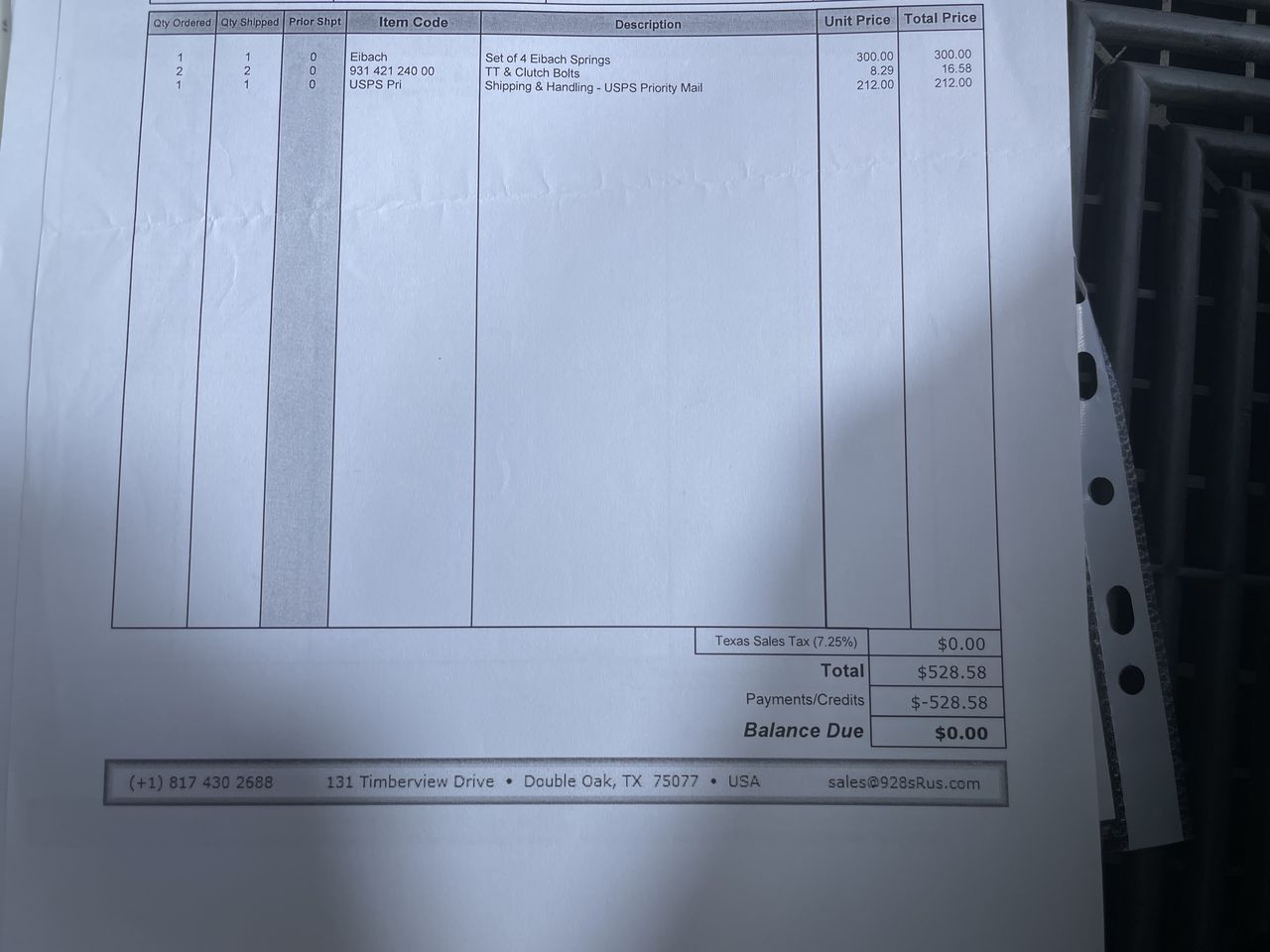 | Qty Ordered | Qty Shipped | Prior Shpt | Item Code | Description | Unit Price | Total Price |
|---|---|---|---|---|---|---|
| 1 | 1 | 0 | Eibach | Set of 4 Eibach Springs | 300.00 | 300.00 |
| 2 | 2 | 0 | 931 421 240 00 | TT & Clutch Bolts | 8.29 | 16.58 |
| 1 | 1 | 0 | USPS Pri | Shipping & Handling - USPS Priority Mail | 212.00 | 212.00 |

Texas Sales Tax (7.25%) $0.00
Total $528.58
Payments/Credits $-528.58
Balance Due $0.00

(+1) 817 430 2688 131 Timberview Drive • Double Oak, TX 75077 • USA sales@928sRus.com